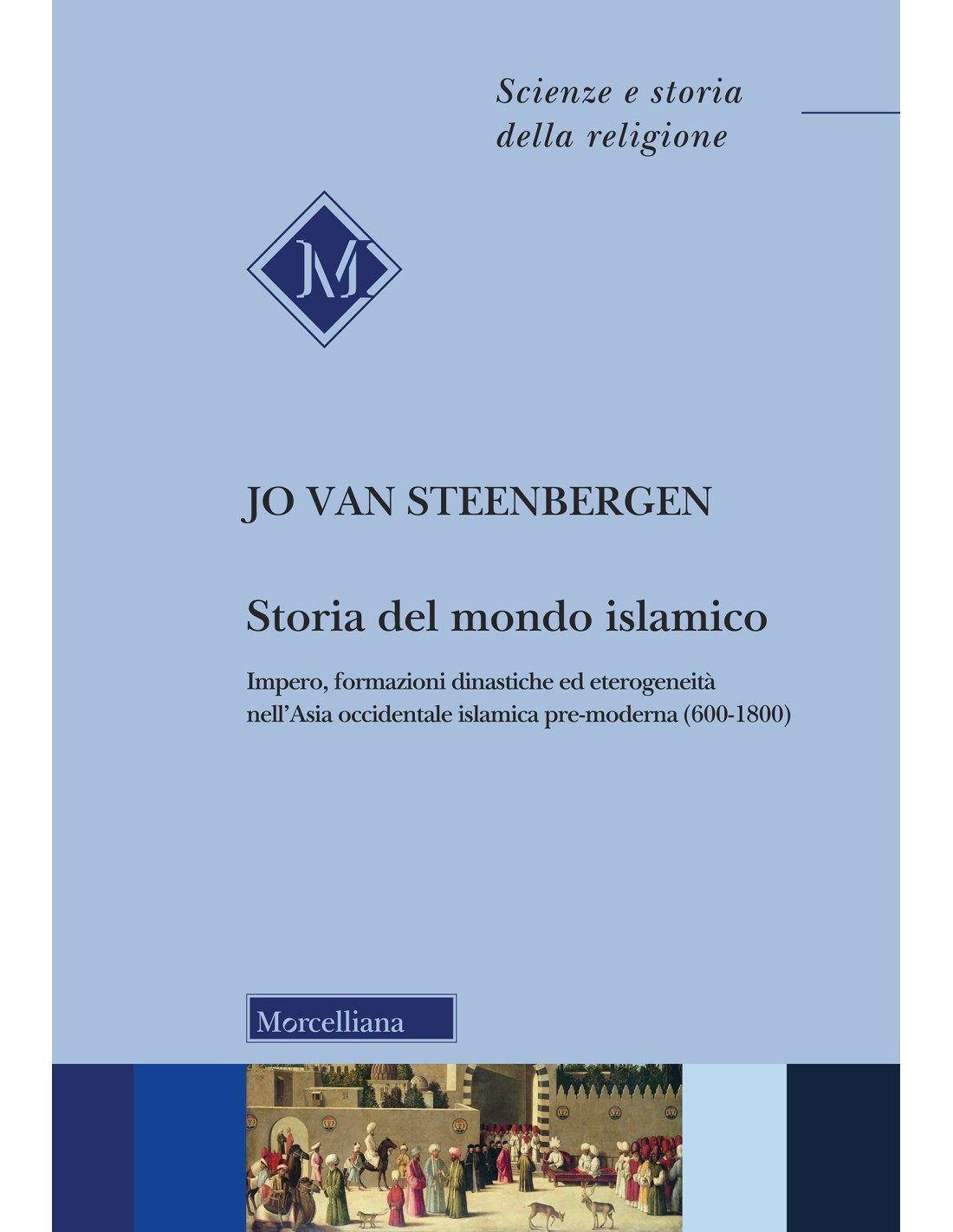 Scienze e storia
della religione

M

JO VAN STEENBERGEN

Storia del mondo islamico

Impero, formazioni dinastiche ed eterogeneità nell'Asia occidentale islamica pre-moderna (600-1800)

Morcelliana